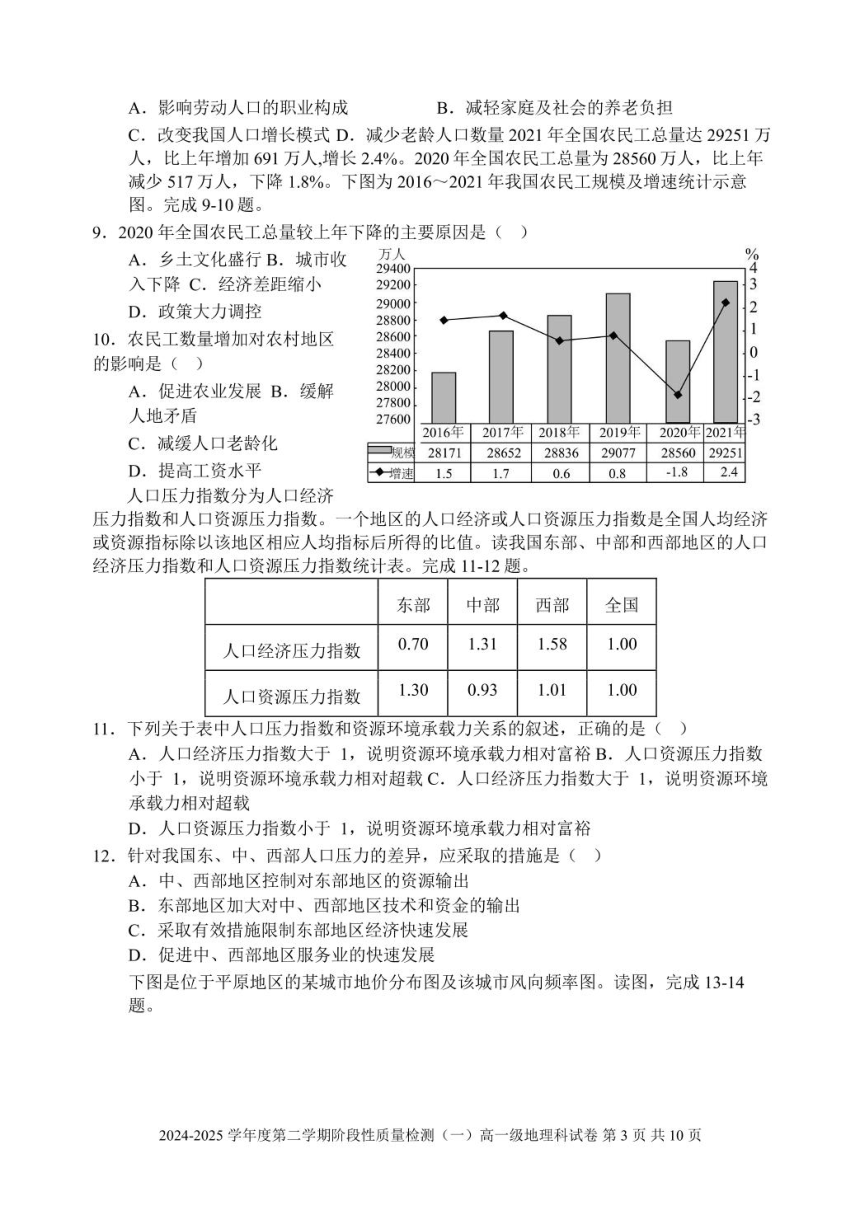 A．影响劳动人口的职业构成　　　　B．减轻家庭及社会的养老负担

C．改变我国人口增长模式 D．减少老龄人口数量 2021 年全国农民工总量达 29251 万人，比上年增加 691 万人,增长 2.4%。2020 年全国农民工总量为 28560 万人，比上年减少 517 万人，下降 1.8%。下图为 2016～2021 年我国农民工规模及增速统计示意图。完成 9-10 题。

9．2020 年全国农民工总量较上年下降的主要原因是（　）

A．乡土文化盛行 B．城市收入下降 C．经济差距缩小

D．政策大力调控

10．农民工数量增加对农村地区的影响是（　）

A．促进农业发展 B．缓解人地矛盾

C．减缓人口老龄化

D．提高工资水平

万人

%

29400
29200
29000
28800
28600
28400
28200
28000
27800
27600

4
3
2
1
0
-1
-2
-3

| | 2016年 | 2017年 | 2018年 | 2019年 | 2020年 | 2021年 |
|---|---|---|---|---|---|---|
| 规模 | 28171 | 28652 | 28836 | 29077 | 28560 | 29251 |
| 增速 | 1.5 | 1.7 | 0.6 | 0.8 | -1.8 | 2.4 |

人口压力指数分为人口经济压力指数和人口资源压力指数。一个地区的人口经济或人口资源压力指数是全国人均经济或资源指标除以该地区相应人均指标后所得的比值。读我国东部、中部和西部地区的人口经济压力指数和人口资源压力指数统计表。完成 11-12 题。

| | 东部 | 中部 | 西部 | 全国 |
|---|---|---|---|---|
| 人口经济压力指数 | 0.70 | 1.31 | 1.58 | 1.00 |
| 人口资源压力指数 | 1.30 | 0.93 | 1.01 | 1.00 |

11．下列关于表中人口压力指数和资源环境承载力关系的叙述，正确的是（　）

A．人口经济压力指数大于 1，说明资源环境承载力相对富裕 B．人口资源压力指数小于 1，说明资源环境承载力相对超载 C．人口经济压力指数大于 1，说明资源环境承载力相对超载

D．人口资源压力指数小于 1，说明资源环境承载力相对富裕

12．针对我国东、中、西部人口压力的差异，应采取的措施是（　）

A．中、西部地区控制对东部地区的资源输出

B．东部地区加大对中、西部地区技术和资金的输出

C．采取有效措施限制东部地区经济快速发展

D．促进中、西部地区服务业的快速发展

下图是位于平原地区的某城市地价分布图及该城市风向频率图。读图，完成 13-14 题。

2024-2025 学年度第二学期阶段性质量检测（一）高一级地理科试卷 第 3 页 共 10 页